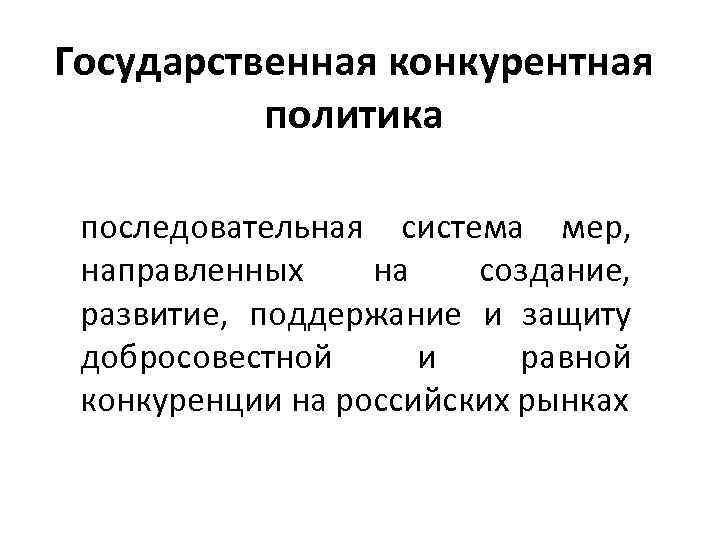 Государственная конкурентная политика

последовательная система мер, направленных на создание, развитие, поддержание и защиту добросовестной и равной конкуренции на российских рынках